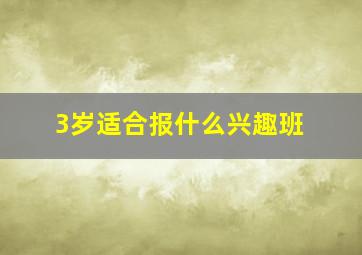 3岁适合报什么兴趣班